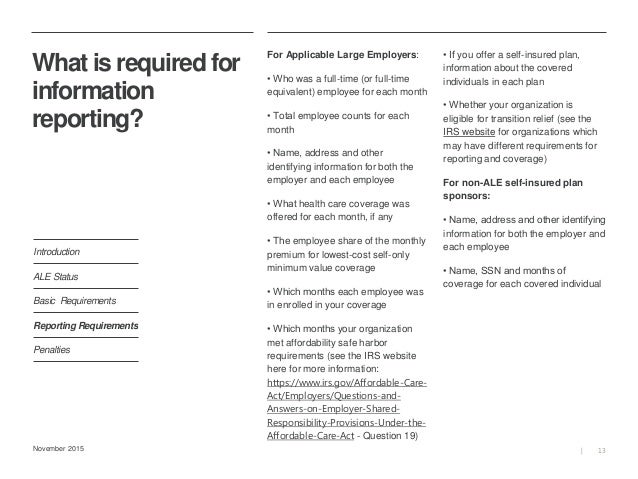 What is required for information reporting?

Introduction

ALE Status

Basic Requirements

Reporting Requirements

Penalties

For Applicable Large Employers:

• Who was a full-time (or full-time equivalent) employee for each month

• Total employee counts for each month

• Name, address and other identifying information for both the employer and each employee

• What health care coverage was offered for each month, if any

• The employee share of the monthly premium for lowest-cost self-only minimum value coverage

• Which months each employee was in enrolled in your coverage

• Which months your organization met affordability safe harbor requirements (see the IRS website here for more information: https://www.irs.gov/Affordable-Care-Act/Employers/Questions-and-Answers-on-Employer-Shared-Responsibility-Provisions-Under-the-Affordable-Care-Act - Question 19)

• If you offer a self-insured plan, information about the covered individuals in each plan

• Whether your organization is eligible for transition relief (see the IRS website for organizations which may have different requirements for reporting and coverage)

For non-ALE self-insured plan sponsors:

• Name, address and other identifying information for both the employer and each employee

• Name, SSN and months of coverage for each covered individual

November 2015

| 13